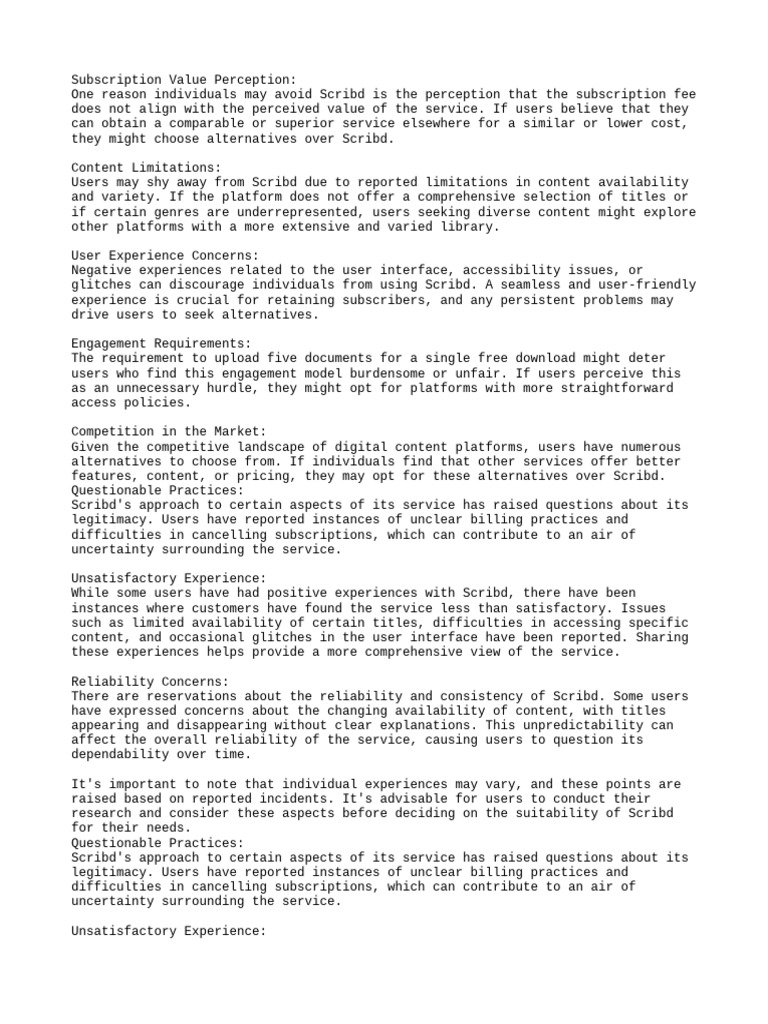 Subscription Value Perception:
One reason individuals may avoid Scribd is the perception that the subscription fee does not align with the perceived value of the service. If users believe that they can obtain a comparable or superior service elsewhere for a similar or lower cost, they might choose alternatives over Scribd.

Content Limitations:
Users may shy away from Scribd due to reported limitations in content availability and variety. If the platform does not offer a comprehensive selection of titles or if certain genres are underrepresented, users seeking diverse content might explore other platforms with a more extensive and varied library.

User Experience Concerns:
Negative experiences related to the user interface, accessibility issues, or glitches can discourage individuals from using Scribd. A seamless and user-friendly experience is crucial for retaining subscribers, and any persistent problems may drive users to seek alternatives.

Engagement Requirements:
The requirement to upload five documents for a single free download might deter users who find this engagement model burdensome or unfair. If users perceive this as an unnecessary hurdle, they might opt for platforms with more straightforward access policies.

Competition in the Market:
Given the competitive landscape of digital content platforms, users have numerous alternatives to choose from. If individuals find that other services offer better features, content, or pricing, they may opt for these alternatives over Scribd.
Questionable Practices:
Scribd's approach to certain aspects of its service has raised questions about its legitimacy. Users have reported instances of unclear billing practices and difficulties in cancelling subscriptions, which can contribute to an air of uncertainty surrounding the service.

Unsatisfactory Experience:
While some users have had positive experiences with Scribd, there have been instances where customers have found the service less than satisfactory. Issues such as limited availability of certain titles, difficulties in accessing specific content, and occasional glitches in the user interface have been reported. Sharing these experiences helps provide a more comprehensive view of the service.

Reliability Concerns:
There are reservations about the reliability and consistency of Scribd. Some users have expressed concerns about the changing availability of content, with titles appearing and disappearing without clear explanations. This unpredictability can affect the overall reliability of the service, causing users to question its dependability over time.

It's important to note that individual experiences may vary, and these points are raised based on reported incidents. It's advisable for users to conduct their research and consider these aspects before deciding on the suitability of Scribd for their needs.
Questionable Practices:
Scribd's approach to certain aspects of its service has raised questions about its legitimacy. Users have reported instances of unclear billing practices and difficulties in cancelling subscriptions, which can contribute to an air of uncertainty surrounding the service.

Unsatisfactory Experience: